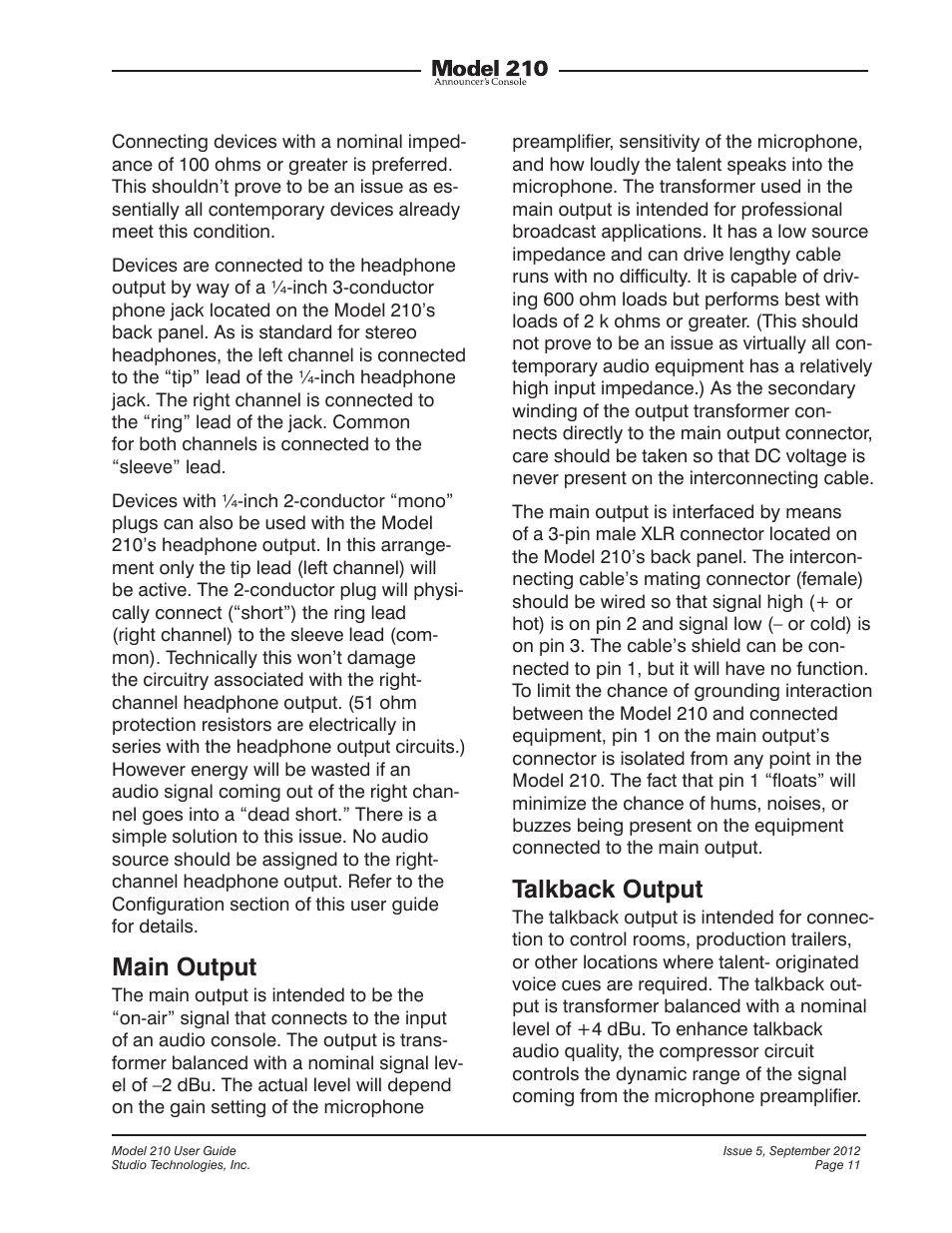 Model 210
Announcer's Console

Connecting devices with a nominal impedance of 100 ohms or greater is preferred. This shouldn't prove to be an issue as essentially all contemporary devices already meet this condition.

Devices are connected to the headphone output by way of a ¼-inch 3-conductor phone jack located on the Model 210's back panel. As is standard for stereo headphones, the left channel is connected to the "tip" lead of the ¼-inch headphone jack. The right channel is connected to the "ring" lead of the jack. Common for both channels is connected to the "sleeve" lead.

Devices with ¼-inch 2-conductor "mono" plugs can also be used with the Model 210's headphone output. In this arrangement only the tip lead (left channel) will be active. The 2-conductor plug will physically connect ("short") the ring lead (right channel) to the sleeve lead (common). Technically this won't damage the circuitry associated with the right-channel headphone output. (51 ohm protection resistors are electrically in series with the headphone output circuits.) However energy will be wasted if an audio signal coming out of the right channel goes into a "dead short." There is a simple solution to this issue. No audio source should be assigned to the right-channel headphone output. Refer to the Configuration section of this user guide for details.

Main Output
The main output is intended to be the "on-air" signal that connects to the input of an audio console. The output is transformer balanced with a nominal signal level of –2 dBu. The actual level will depend on the gain setting of the microphone preamplifier, sensitivity of the microphone, and how loudly the talent speaks into the microphone. The transformer used in the main output is intended for professional broadcast applications. It has a low source impedance and can drive lengthy cable runs with no difficulty. It is capable of driving 600 ohm loads but performs best with loads of 2 k ohms or greater. (This should not prove to be an issue as virtually all contemporary audio equipment has a relatively high input impedance.) As the secondary winding of the output transformer connects directly to the main output connector, care should be taken so that DC voltage is never present on the interconnecting cable.

The main output is interfaced by means of a 3-pin male XLR connector located on the Model 210's back panel. The interconnecting cable's mating connector (female) should be wired so that signal high (+ or hot) is on pin 2 and signal low (– or cold) is on pin 3. The cable's shield can be connected to pin 1, but it will have no function. To limit the chance of grounding interaction between the Model 210 and connected equipment, pin 1 on the main output's connector is isolated from any point in the Model 210. The fact that pin 1 "floats" will minimize the chance of hums, noises, or buzzes being present on the equipment connected to the main output.

Talkback Output
The talkback output is intended for connection to control rooms, production trailers, or other locations where talent- originated voice cues are required. The talkback output is transformer balanced with a nominal level of +4 dBu. To enhance talkback audio quality, the compressor circuit controls the dynamic range of the signal coming from the microphone preamplifier.

Model 210 User Guide
Studio Technologies, Inc.

Issue 5, September 2012
Page 11